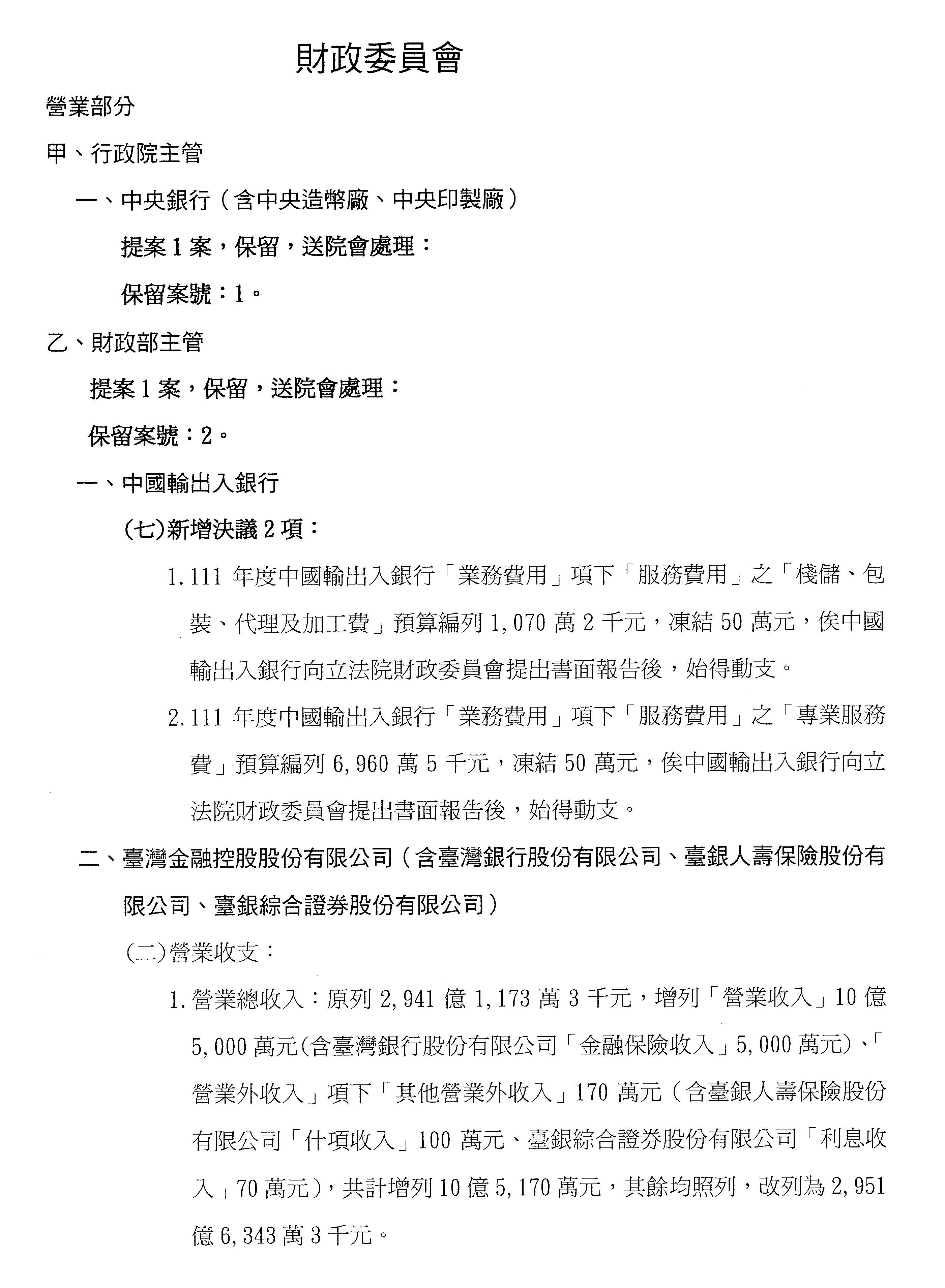 財政委員會

營業部分

甲、行政院主管

一、中央銀行（含中央造幣廠、中央印製廠）

提案 1 案，保留，送院會處理：

保留案號：1。

乙、財政部主管

提案 1 案，保留，送院會處理：

保留案號：2。

一、中國輸出入銀行

(七)新增決議 2 項：

1. 111 年度中國輸出入銀行「業務費用」項下「服務費用」之「棧儲、包裝、代理及加工費」預算編列 1,070 萬 2 千元，凍結 50 萬元，俟中國輸出入銀行向立法院財政委員會提出書面報告後，始得動支。

2. 111 年度中國輸出入銀行「業務費用」項下「服務費用」之「專業服務費」預算編列 6,960 萬 5 千元，凍結 50 萬元，俟中國輸出入銀行向立法院財政委員會提出書面報告後，始得動支。

二、臺灣金融控股股份有限公司（含臺灣銀行股份有限公司、臺銀人壽保險股份有限公司、臺銀綜合證券股份有限公司）

(二)營業收支：

1. 營業總收入：原列 2,941 億 1,173 萬 3 千元，增列「營業收入」10 億 5,000 萬元(含臺灣銀行股份有限公司「金融保險收入」5,000 萬元)、「營業外收入」項下「其他營業外收入」170 萬元（含臺銀人壽保險股份有限公司「什項收入」100 萬元、臺銀綜合證券股份有限公司「利息收入」70 萬元），共計增列 10 億 5,170 萬元，其餘均照列，改列為 2,951 億 6,343 萬 3 千元。